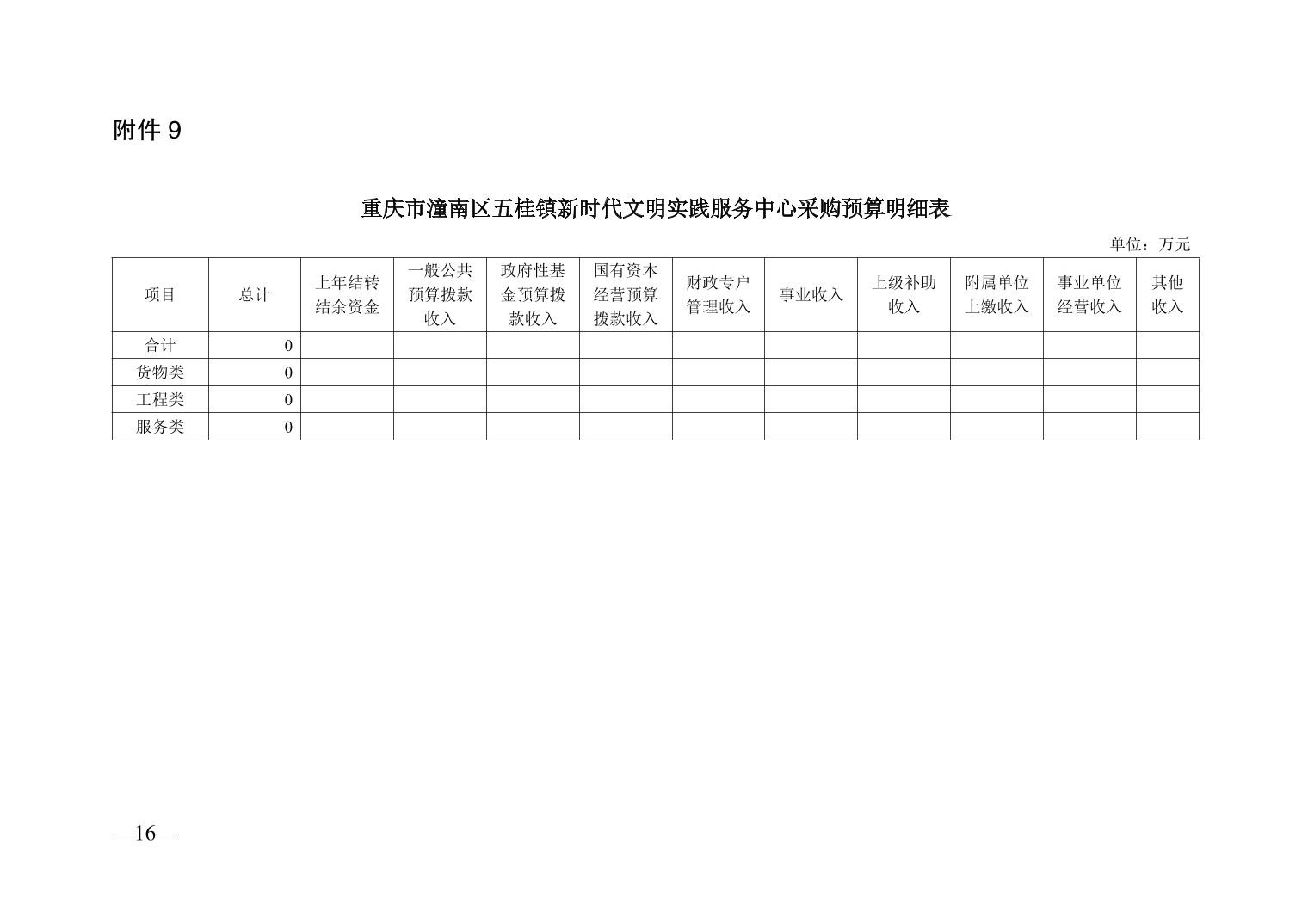 附件9

重庆市潼南区五桂镇新时代文明实践服务中心采购预算明细表

单位：万元

| 项目 | 总计 | 上年结转结余资金 | 一般公共预算拨款收入 | 政府性基金预算拨款收入 | 国有资本经营预算拨款收入 | 财政专户管理收入 | 事业收入 | 上级补助收入 | 附属单位上缴收入 | 事业单位经营收入 | 其他收入 |
|---|---|---|---|---|---|---|---|---|---|---|---|
| 合计 | 0 | | | | | | | | | | |
| 货物类 | 0 | | | | | | | | | | |
| 工程类 | 0 | | | | | | | | | | |
| 服务类 | 0 | | | | | | | | | | |

—16—